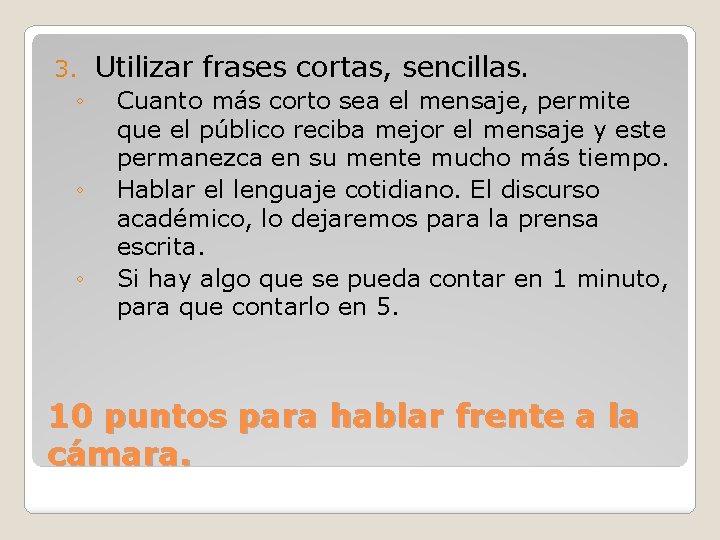 3. Utilizar frases cortas, sencillas.

◦ Cuanto más corto sea el mensaje, permite que el público reciba mejor el mensaje y este permanezca en su mente mucho más tiempo.
◦ Hablar el lenguaje cotidiano. El discurso académico, lo dejaremos para la prensa escrita.
◦ Si hay algo que se pueda contar en 1 minuto, para que contarlo en 5.

10 puntos para hablar frente a la cámara.